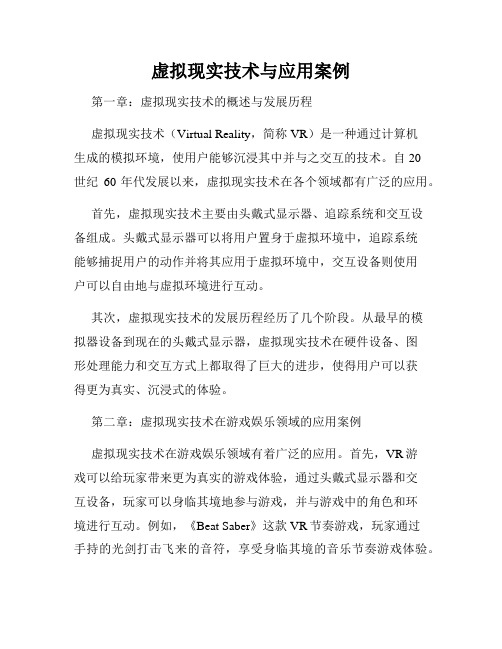 虚拟现实技术与应用案例

第一章：虚拟现实技术的概述与发展历程

虚拟现实技术（Virtual Reality，简称 VR）是一种通过计算机生成的模拟环境，使用户能够沉浸其中并与之交互的技术。自 20 世纪 60 年代发展以来，虚拟现实技术在各个领域都有广泛的应用。

首先，虚拟现实技术主要由头戴式显示器、追踪系统和交互设备组成。头戴式显示器可以将用户置身于虚拟环境中，追踪系统能够捕捉用户的动作并将其应用于虚拟环境中，交互设备则使用户可以自由地与虚拟环境进行互动。

其次，虚拟现实技术的发展历程经历了几个阶段。从最早的模拟器设备到现在的头戴式显示器，虚拟现实技术在硬件设备、图形处理能力和交互方式上都取得了巨大的进步，使得用户可以获得更为真实、沉浸式的体验。

第二章：虚拟现实技术在游戏娱乐领域的应用案例

虚拟现实技术在游戏娱乐领域有着广泛的应用。首先，VR 游戏可以给玩家带来更为真实的游戏体验，通过头戴式显示器和交互设备，玩家可以身临其境地参与游戏，并与游戏中的角色和环境进行互动。例如，《Beat Saber》这款 VR 节奏游戏，玩家通过手持的光剑打击飞来的音符，享受身临其境的音乐节奏游戏体验。